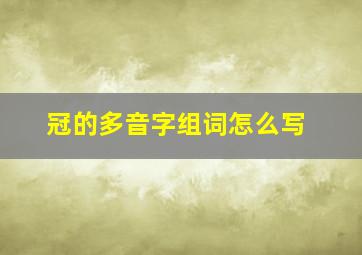 冠的多音字组词怎么写